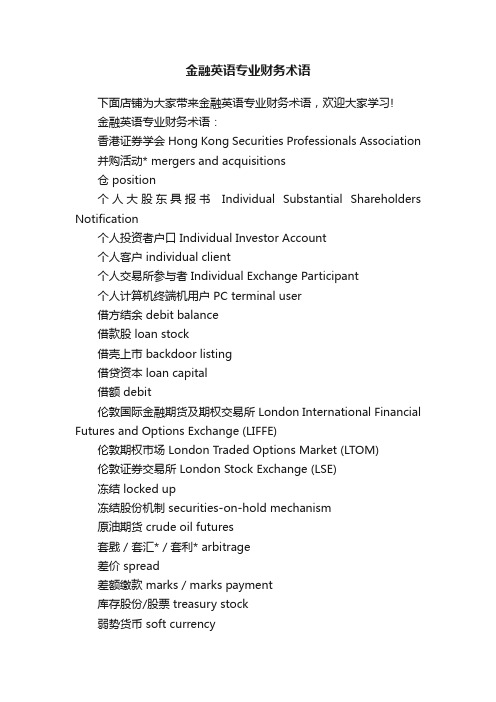 金融英语专业财务术语

下面店铺为大家带来金融英语专业财务术语，欢迎大家学习!

金融英语专业财务术语：

香港证券学会 Hong Kong Securities Professionals Association

并购活动* mergers and acquisitions

仓 position

个人大股东具报书 Individual Substantial Shareholders Notification

个人投资者户口 Individual Investor Account

个人客户 individual client

个人交易所参与者 Individual Exchange Participant

个人计算机终端机用户 PC terminal user

借方结余 debit balance

借款股 loan stock

借壳上市 backdoor listing

借贷资本 loan capital

借额 debit

伦敦国际金融期货及期权交易所 London International Financial Futures and Options Exchange (LIFFE)

伦敦期权市场 London Traded Options Market (LTOM)

伦敦证券交易所 London Stock Exchange (LSE)

冻结 locked up

冻结股份机制 securities-on-hold mechanism

原油期货 crude oil futures

套戥 / 套汇* / 套利* arbitrage

差价 spread

差额缴款 marks / marks payment

库存股份/股票 treasury stock

弱势货币 soft currency